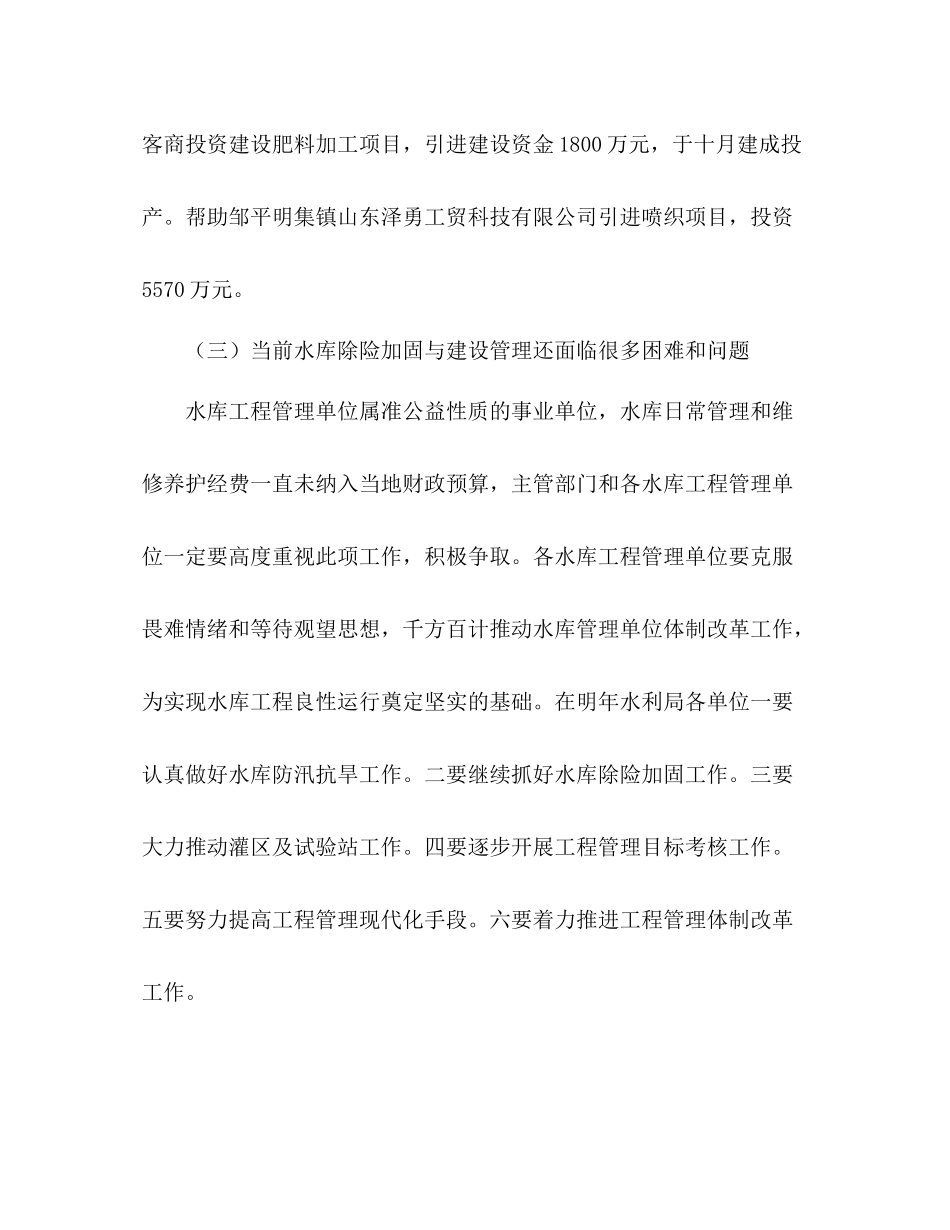 客商投资建设肥料加工项目，引进建设资金 1800 万元，于十月建成投产。帮助邹平明集镇山东泽勇工贸科技有限公司引进喷织项目，投资 5570 万元。

（三）当前水库除险加固与建设管理还面临很多困难和问题

水库工程管理单位属准公益性质的事业单位，水库日常管理和维修养护经费一直未纳入当地财政预算，主管部门和各水库工程管理单位一定要高度重视此项工作，积极争取。各水库工程管理单位要克服畏难情绪和等待观望思想，千方百计推动水库管理单位体制改革工作，为实现水库工程良性运行奠定坚实的基础。在明年水利局各单位一要认真做好水库防汛抗旱工作。二要继续抓好水库除险加固工作。三要大力推动灌区及试验站工作。四要逐步开展工程管理目标考核工作。五要努力提高工程管理现代化手段。六要着力推进工程管理体制改革工作。